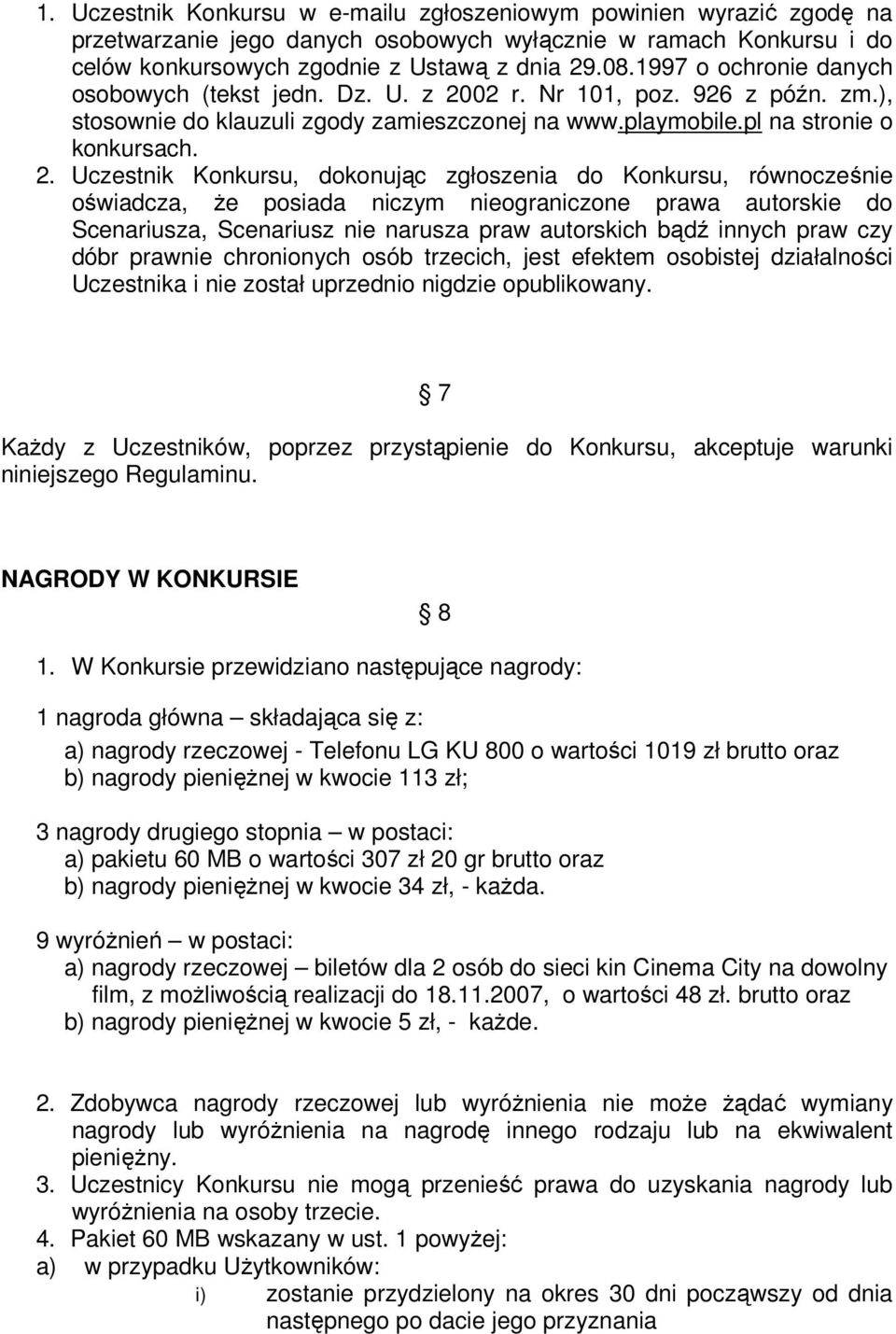 1. Uczestnik Konkursu w e-mailu zgłoszeniowym powinien wyrazić zgodę na przetwarzanie jego danych osobowych wyłącznie w ramach Konkursu i do celów konkursowych zgodnie z Ustawą z dnia 29.08.1997 o ochronie danych osobowych (tekst jedn. Dz. U. z 2002 r. Nr 101, poz. 926 z późn. zm.), stosownie do klauzuli zgody zamieszczonej na www.playmobile.pl na stronie o konkursach.

2. Uczestnik Konkursu, dokonując zgłoszenia do Konkursu, równocześnie oświadcza, że posiada niczym nieograniczone prawa autorskie do Scenariusza, Scenariusz nie narusza praw autorskich bądź innych praw czy dóbr prawnie chronionych osób trzecich, jest efektem osobistej działalności Uczestnika i nie został uprzednio nigdzie opublikowany.

§ 7

Każdy z Uczestników, poprzez przystąpienie do Konkursu, akceptuje warunki niniejszego Regulaminu.

NAGRODY W KONKURSIE

§ 8

1. W Konkursie przewidziano następujące nagrody:

1 nagroda główna – składająca się z:
a) nagrody rzeczowej - Telefonu LG KU 800 o wartości 1019 zł brutto oraz
b) nagrody pieniężnej w kwocie 113 zł;

3 nagrody drugiego stopnia – w postaci:
a) pakietu 60 MB o wartości 307 zł 20 gr brutto oraz
b) nagrody pieniężnej w kwocie 34 zł, - każda.

9 wyróżnień – w postaci:
a) nagrody rzeczowej – biletów dla 2 osób do sieci kin Cinema City na dowolny film, z możliwością realizacji do 18.11.2007, o wartości 48 zł. brutto oraz
b) nagrody pieniężnej w kwocie 5 zł, - każde.

2. Zdobywca nagrody rzeczowej lub wyróżnienia nie może żądać wymiany nagrody lub wyróżnienia na nagrodę innego rodzaju lub na ekwiwalent pieniężny.
3. Uczestnicy Konkursu nie mogą przenieść prawa do uzyskania nagrody lub wyróżnienia na osoby trzecie.
4. Pakiet 60 MB wskazany w ust. 1 powyżej:
a) w przypadku Użytkowników:
i) zostanie przydzielony na okres 30 dni począwszy od dnia następnego po dacie jego przyznania